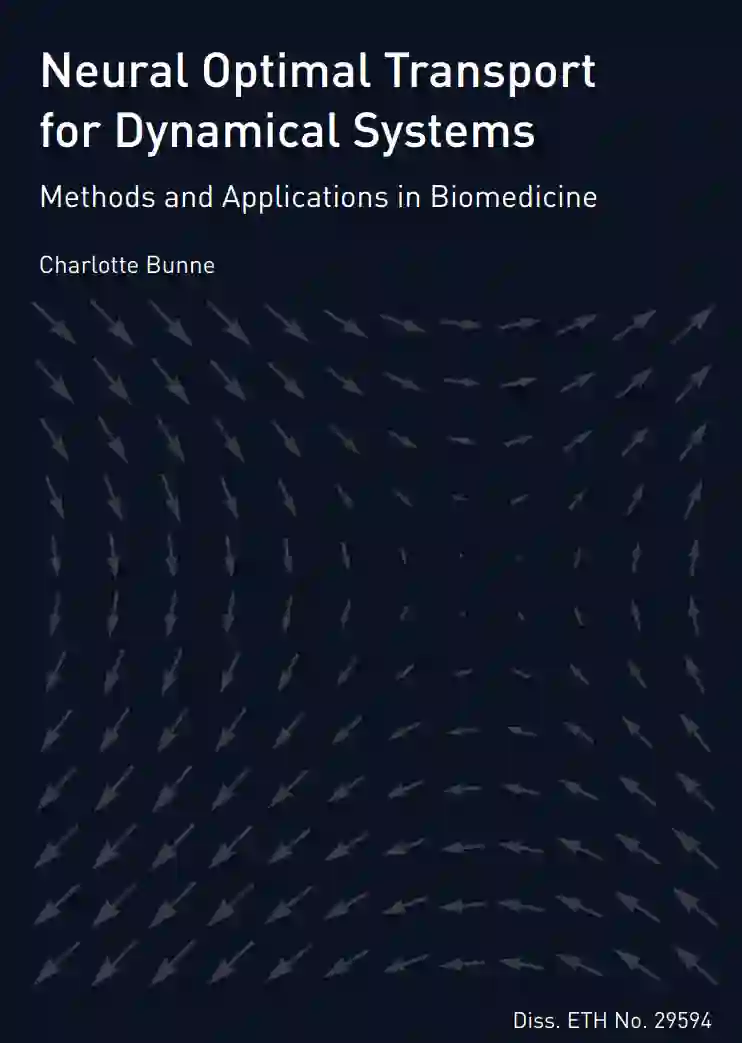 Neural Optimal Transport for Dynamical Systems

Methods and Applications in Biomedicine

Charlotte Bunne

Diss. ETH No. 29594